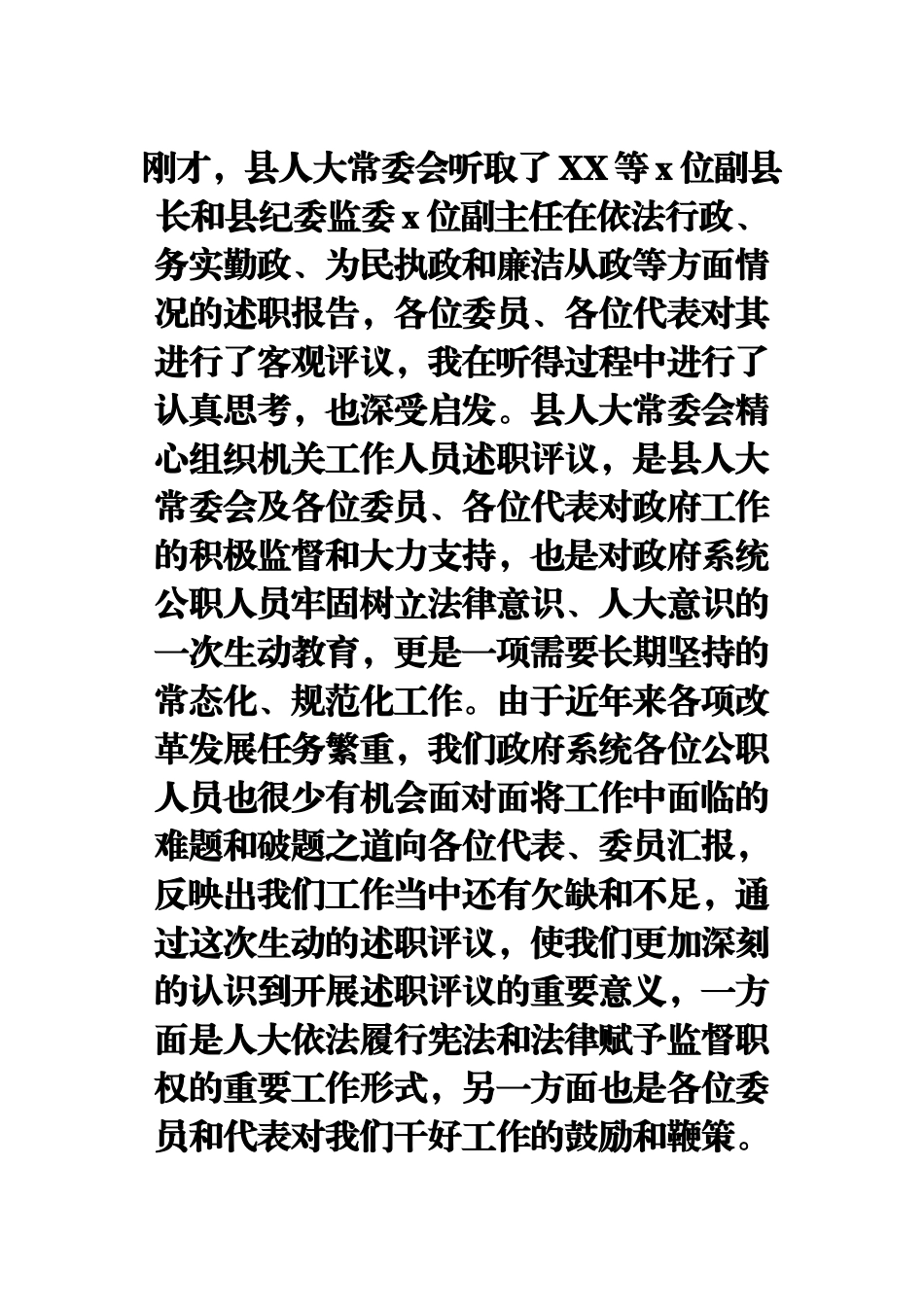 刚才，县人大常委会听取了XX等x位副县长和县纪委监委x位副主任在依法行政、务实勤政、为民执政和廉洁从政等方面情况的述职报告，各位委员、各位代表对其进行了客观评议，我在听得过程中进行了认真思考，也深受启发。县人大常委会精心组织机关工作人员述职评议，是县人大常委会及各位委员、各位代表对政府工作的积极监督和大力支持，也是对政府系统公职人员牢固树立法律意识、人大意识的一次生动教育，更是一项需要长期坚持的常态化、规范化工作。由于近年来各项改革发展任务繁重，我们政府系统各位公职人员也很少有机会面对面将工作中面临的难题和破题之道向各位代表、委员汇报，反映出我们工作当中还有欠缺和不足，通过这次生动的述职评议，使我们更加深刻的认识到开展述职评议的重要意义，一方面是人大依法履行宪法和法律赋予监督职权的重要工作形式，另一方面也是各位委员和代表对我们干好工作的鼓励和鞭策。